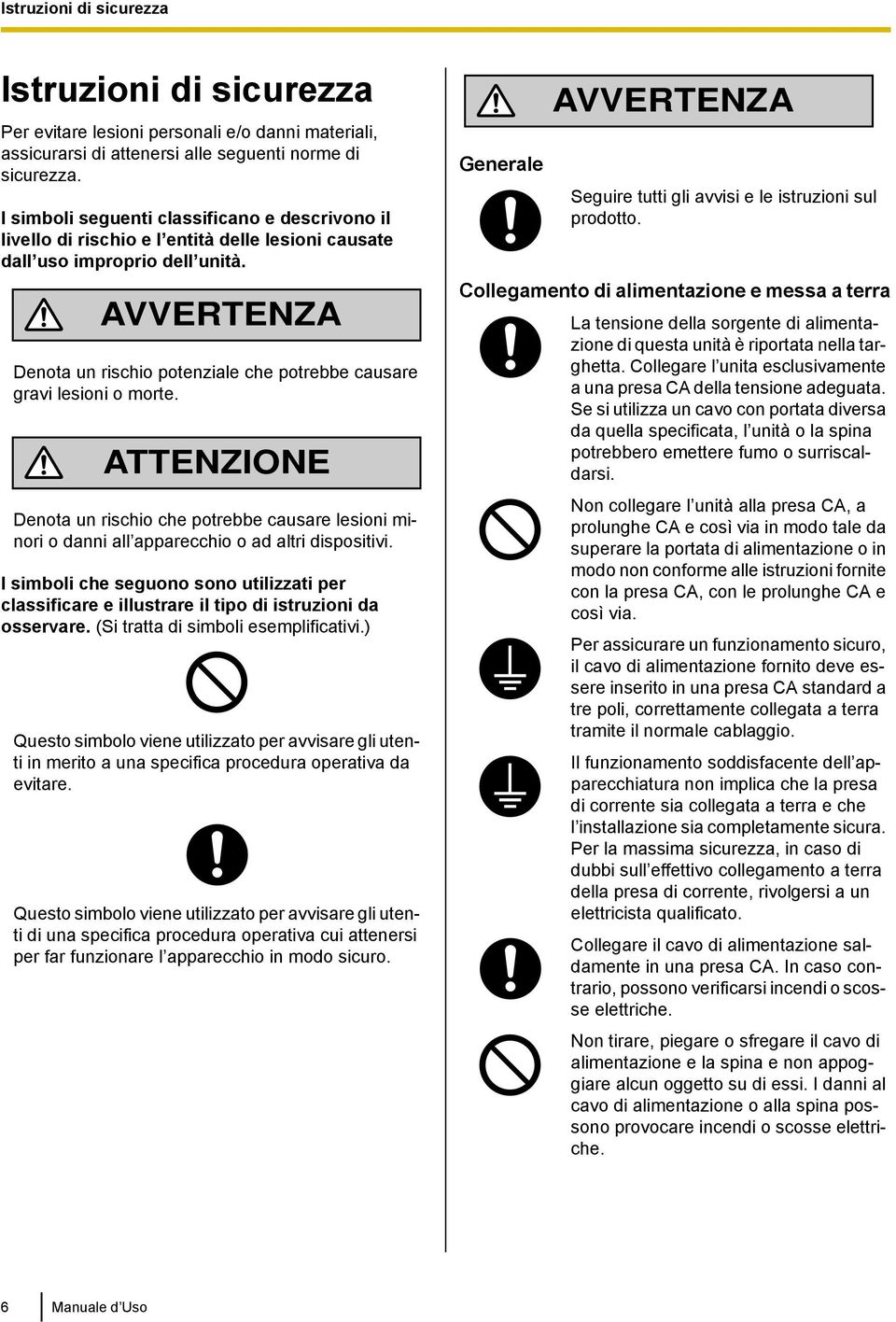 Istruzioni di sicurezza

Istruzioni di sicurezza

Per evitare lesioni personali e/o danni materiali, assicurarsi di attenersi alle seguenti norme di sicurezza.

I simboli seguenti classificano e descrivono il livello di rischio e l'entità delle lesioni causate dall'uso improprio dell'unità.

AVVERTENZA

Denota un rischio potenziale che potrebbe causare gravi lesioni o morte.

ATTENZIONE

Denota un rischio che potrebbe causare lesioni minori o danni all'apparecchio o ad altri dispositivi.

I simboli che seguono sono utilizzati per classificare e illustrare il tipo di istruzioni da osservare. (Si tratta di simboli esemplificativi.)

Questo simbolo viene utilizzato per avvisare gli utenti in merito a una specifica procedura operativa da evitare.

Questo simbolo viene utilizzato per avvisare gli utenti di una specifica procedura operativa cui attenersi per far funzionare l'apparecchio in modo sicuro.

AVVERTENZA

Generale

Seguire tutti gli avvisi e le istruzioni sul prodotto.

Collegamento di alimentazione e messa a terra

La tensione della sorgente di alimentazione di questa unità è riportata nella targhetta. Collegare l'unita esclusivamente a una presa CA della tensione adeguata. Se si utilizza un cavo con portata diversa da quella specificata, l'unità o la spina potrebbero emettere fumo o surriscaldarsi.

Non collegare l'unità alla presa CA, a prolunghe CA e così via in modo tale da superare la portata di alimentazione o in modo non conforme alle istruzioni fornite con la presa CA, con le prolunghe CA e così via.

Per assicurare un funzionamento sicuro, il cavo di alimentazione fornito deve essere inserito in una presa CA standard a tre poli, correttamente collegata a terra tramite il normale cablaggio.

Il funzionamento soddisfacente dell'apparecchiatura non implica che la presa di corrente sia collegata a terra e che l'installazione sia completamente sicura. Per la massima sicurezza, in caso di dubbi sull'effettivo collegamento a terra della presa di corrente, rivolgersi a un elettricista qualificato.

Collegare il cavo di alimentazione saldamente in una presa CA. In caso contrario, possono verificarsi incendi o scosse elettriche.

Non tirare, piegare o sfregare il cavo di alimentazione e la spina e non appoggiare alcun oggetto su di essi. I danni al cavo di alimentazione o alla spina possono provocare incendi o scosse elettriche.

6 Manuale d'Uso